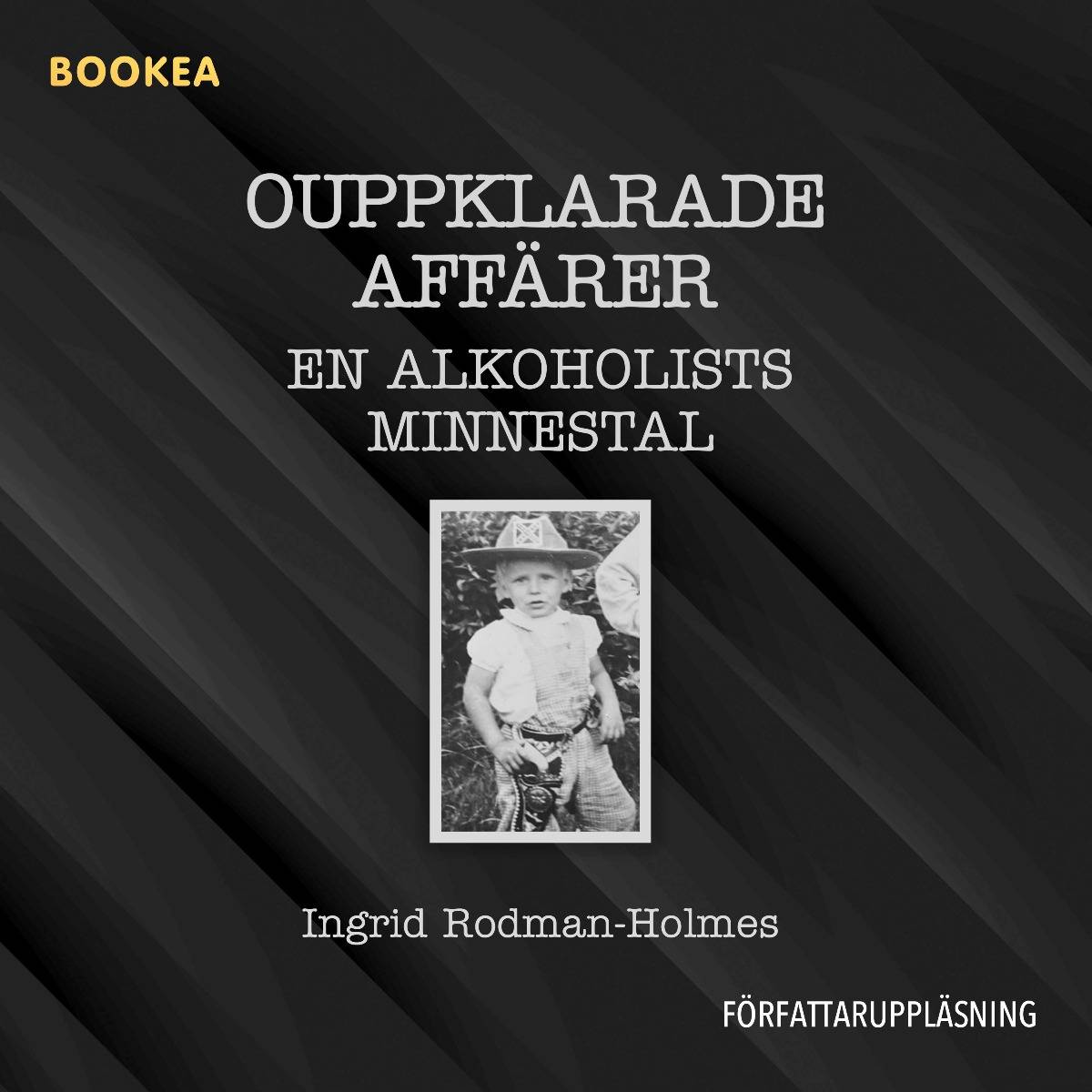 BOOKEA

OUPPKLARADE AFFÄRER

EN ALKOHOLISTS MINNESTAL

Ingrid Rodman-Holmes

FÖRFATTARUPPLÄSNING